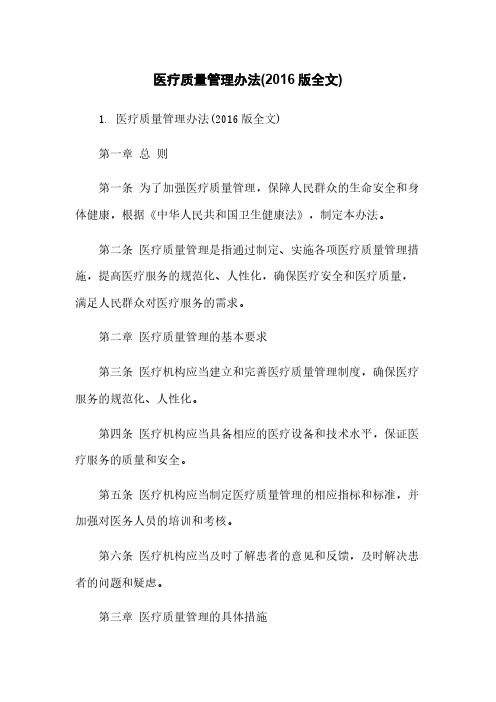 医疗质量管理办法(2016 版全文)

1. 医疗质量管理办法(2016 版全文)

第一章 总 则

第一条 为了加强医疗质量管理，保障人民群众的生命安全和身体健康，根据《中华人民共和国卫生健康法》，制定本办法。

第二条 医疗质量管理是指通过制定、实施各项医疗质量管理措施，提高医疗服务的规范化、人性化，确保医疗安全和医疗质量，满足人民群众对医疗服务的需求。

第二章 医疗质量管理的基本要求

第三条 医疗机构应当建立和完善医疗质量管理制度，确保医疗服务的规范化、人性化。

第四条 医疗机构应当具备相应的医疗设备和技术水平，保证医疗服务的质量和安全。

第五条 医疗机构应当制定医疗质量管理的相应指标和标准，并加强对医务人员的培训和考核。

第六条 医疗机构应当及时了解患者的意见和反馈，及时解决患者的问题和疑虑。

第三章 医疗质量管理的具体措施